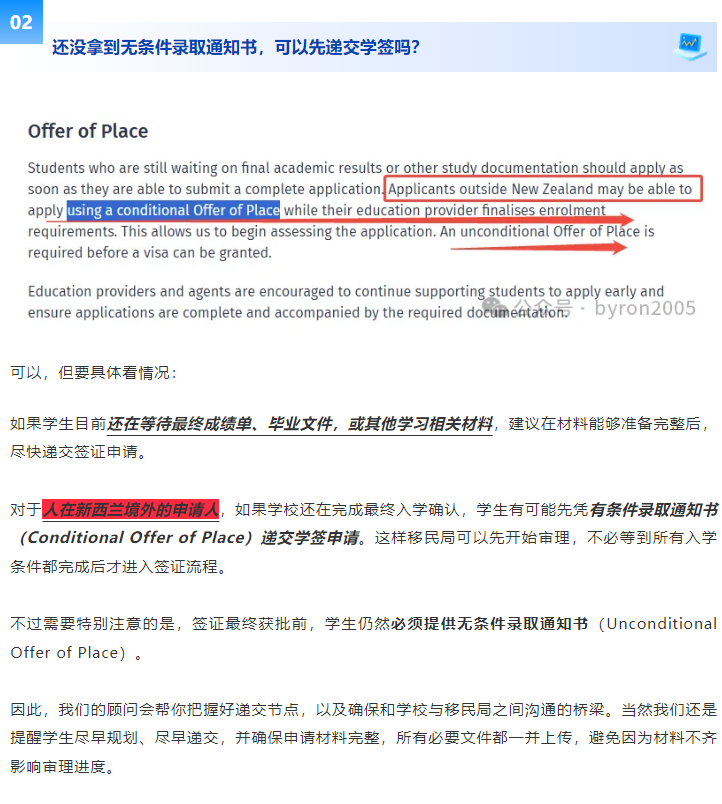 02

还没拿到无条件录取通知书，可以先递交学签吗？

Offer of Place

Students who are still waiting on final academic results or other study documentation should apply as soon as they are able to submit a complete application. Applicants outside New Zealand may be able to apply using a conditional Offer of Place while their education provider finalises enrolment requirements. This allows us to begin assessing the application. An unconditional Offer of Place is required before a visa can be granted.

Education providers and agents are encouraged to continue supporting students to apply early and ensure applications are complete and accompanied by the required documentation.

公众号 · byron2005

可以，但要具体看情况：

如果学生目前还在等待最终成绩单、毕业文件，或其他学习相关材料，建议在材料能够准备完整后，尽快递交签证申请。

对于人在新西兰境外的申请人，如果学校还在完成最终入学确认，学生有可能先凭有条件录取通知书（Conditional Offer of Place）递交学签申请。这样移民局可以先开始审理，不必等到所有入学条件都完成后才进入签证流程。

不过需要特别注意的是，签证最终获批前，学生仍然必须提供无条件录取通知书（Unconditional Offer of Place）。

因此，我们的顾问会帮你把握好递交节点，以及确保和学校与移民局之间沟通的桥梁。当然我们还是提醒学生尽早规划、尽早递交，并确保申请材料完整，所有必要文件都一并上传，避免因为材料不齐影响审理进度。